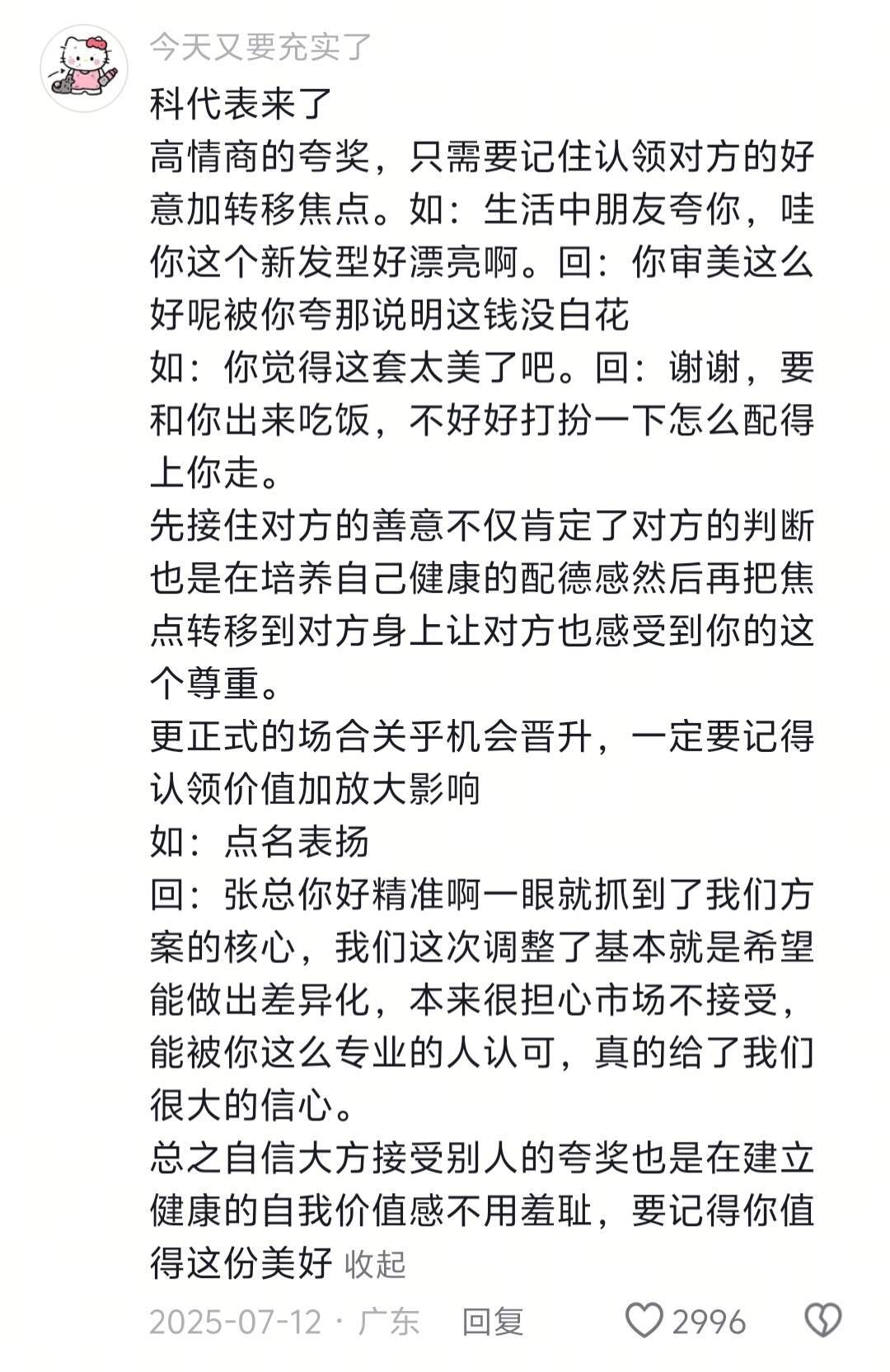 今天又要充实了

科代表来了
高情商的夸奖，只需要记住认领对方的好意加转移焦点。如：生活中朋友夸你，哇你这个新发型好漂亮啊。回：你审美这么好呢被你夸那说明这钱没白花
如：你觉得这套太美了吧。回：谢谢，要和你出来吃饭，不好好打扮一下怎么配得上你走。
先接住对方的善意不仅肯定了对方的判断也是在培养自己健康的配德感然后再把焦点转移到对方身上让对方也感受到你的这个尊重。
更正式的场合关乎机会晋升，一定要记得认领价值加放大影响
如：点名表扬
回：张总你好精准啊一眼就抓到了我们方案的核心，我们这次调整了基本就是希望能做出差异化，本来很担心市场不接受，能被你这么专业的人认可，真的给了我们很大的信心。
总之自信大方接受别人的夸奖也是在建立健康的自我价值感不用羞耻，要记得你值得这份美好 收起

2025-07-12 · 广东 回复 2996